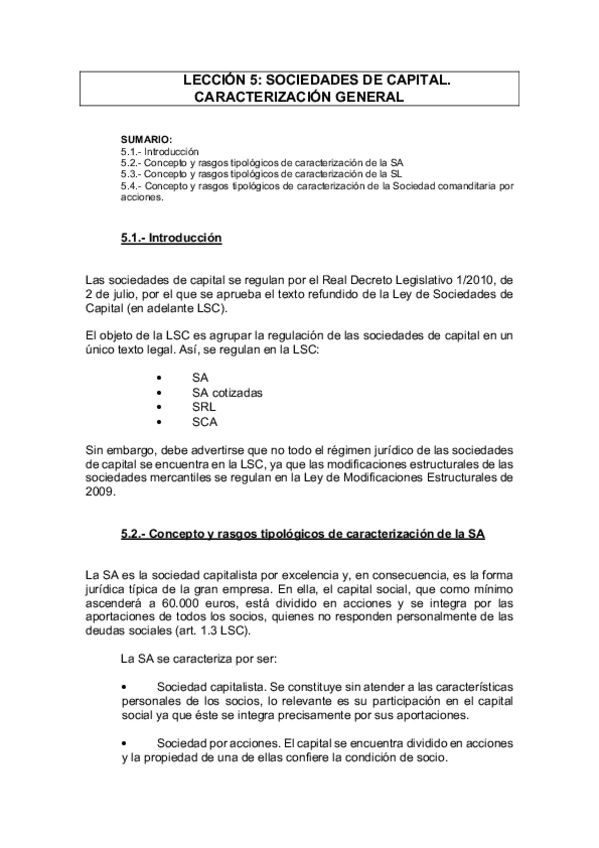 LECCIÓN 5: SOCIEDADES DE CAPITAL. CARACTERIZACIÓN GENERAL

SUMARIO:
5.1.- Introducción
5.2.- Concepto y rasgos tipológicos de caracterización de la SA
5.3.- Concepto y rasgos tipológicos de caracterización de la SL
5.4.- Concepto y rasgos tipológicos de caracterización de la Sociedad comanditaria por acciones.

5.1.- Introducción

Las sociedades de capital se regulan por el Real Decreto Legislativo 1/2010, de 2 de julio, por el que se aprueba el texto refundido de la Ley de Sociedades de Capital (en adelante LSC).

El objeto de la LSC es agrupar la regulación de las sociedades de capital en un único texto legal. Así, se regulan en la LSC:

• SA
• SA cotizadas
• SRL
• SCA

Sin embargo, debe advertirse que no todo el régimen jurídico de las sociedades de capital se encuentra en la LSC, ya que las modificaciones estructurales de las sociedades mercantiles se regulan en la Ley de Modificaciones Estructurales de 2009.

5.2.- Concepto y rasgos tipológicos de caracterización de la SA

La SA es la sociedad capitalista por excelencia y, en consecuencia, es la forma jurídica típica de la gran empresa. En ella, el capital social, que como mínimo ascenderá a 60.000 euros, está dividido en acciones y se integra por las aportaciones de todos los socios, quienes no responden personalmente de las deudas sociales (art. 1.3 LSC).

La SA se caracteriza por ser:

• Sociedad capitalista. Se constituye sin atender a las características personales de los socios, lo relevante es su participación en el capital social ya que éste se integra precisamente por sus aportaciones.

• Sociedad por acciones. El capital se encuentra dividido en acciones y la propiedad de una de ellas confiere la condición de socio.